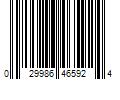 0 29986 46592 4